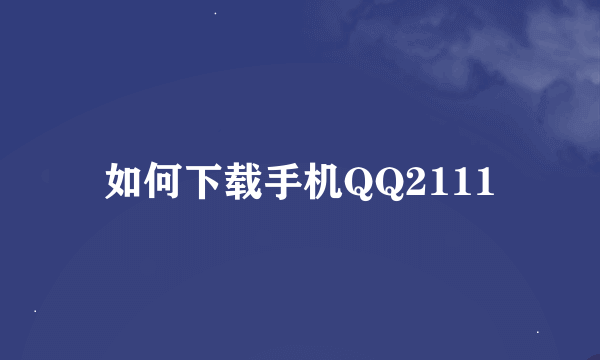 如何下载手机QQ2111